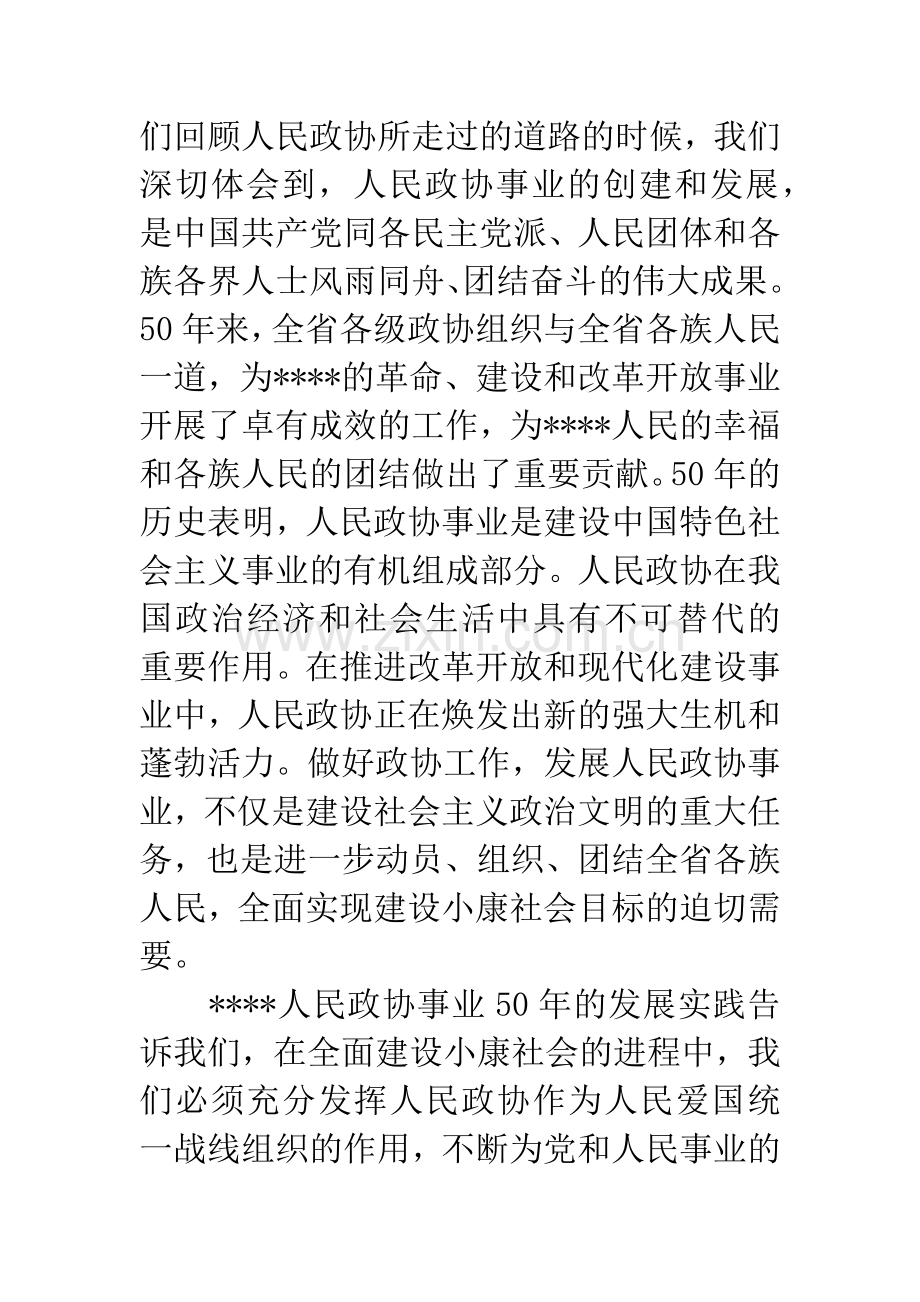 们回顾人民政协所走过的道路的时候，我们深切体会到，人民政协事业的创建和发展，是中国共产党同各民主党派、人民团体和各族各界人士风雨同舟、团结奋斗的伟大成果。50年来，全省各级政协组织与全省各族人民一道，为****的革命、建设和改革开放事业开展了卓有成效的工作，为****人民的幸福和各族人民的团结做出了重要贡献。50年的历史表明，人民政协事业是建设中国特色社会主义事业的有机组成部分。人民政协在我国政治经济和社会生活中具有不可替代的重要作用。在推进改革开放和现代化建设事业中，人民政协正在焕发出新的强大生机和蓬勃活力。做好政协工作，发展人民政协事业，不仅是建设社会主义政治文明的重大任务，也是进一步动员、组织、团结全省各族人民，全面实现建设小康社会目标的迫切需要。

****人民政协事业50年的发展实践告诉我们，在全面建设小康社会的进程中，我们必须充分发挥人民政协作为人民爱国统一战线组织的作用，不断为党和人民事业的

www.zixin.com.cn